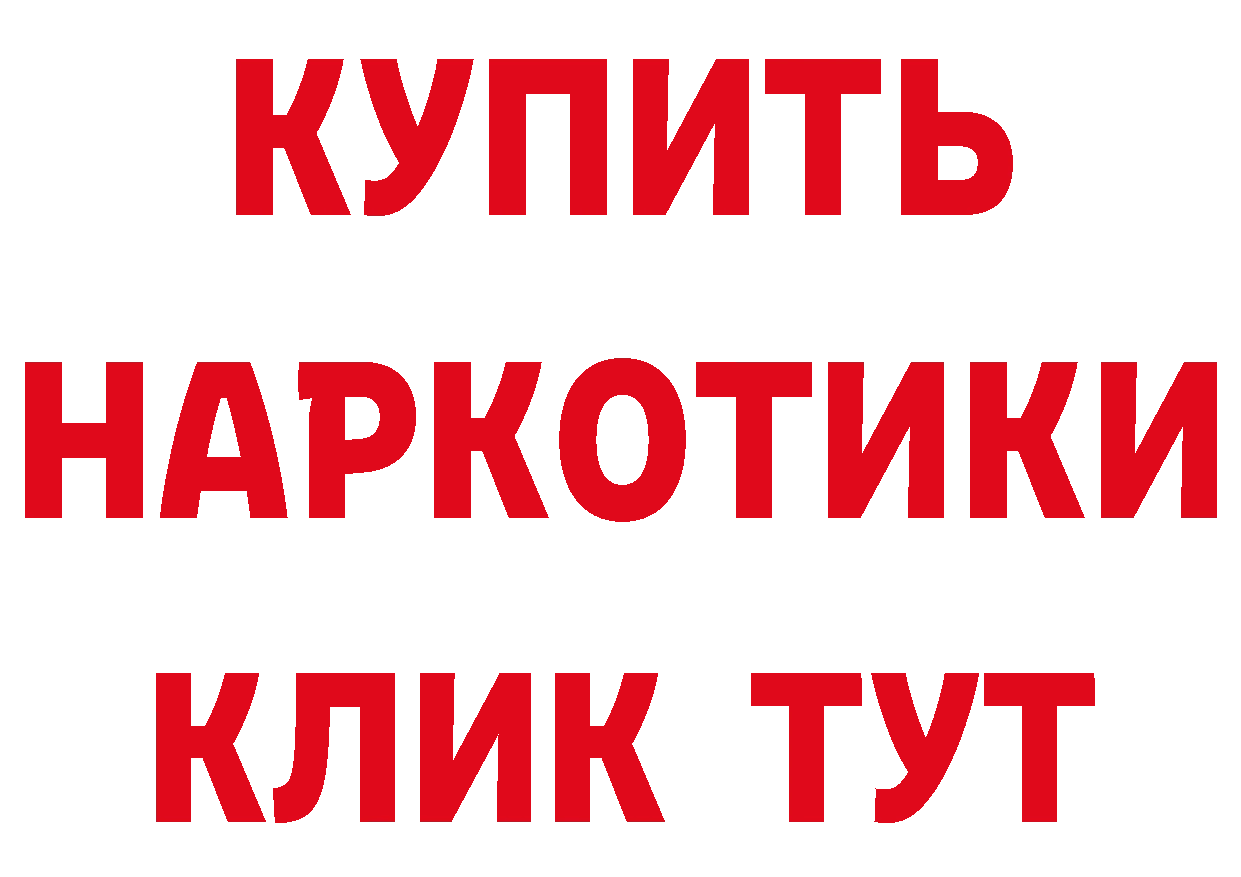 КУПИТЬ
НАРКОТИКИ
КЛИК ТУТ